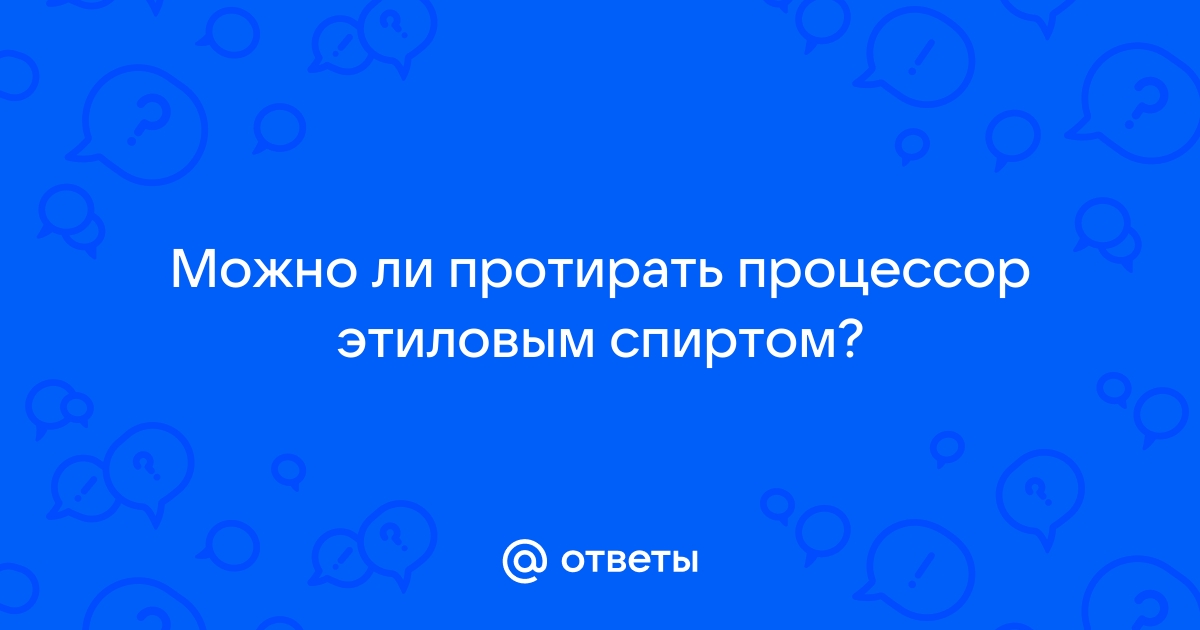 Можно ли протирать процессор этиловым спиртом?

@ ответы